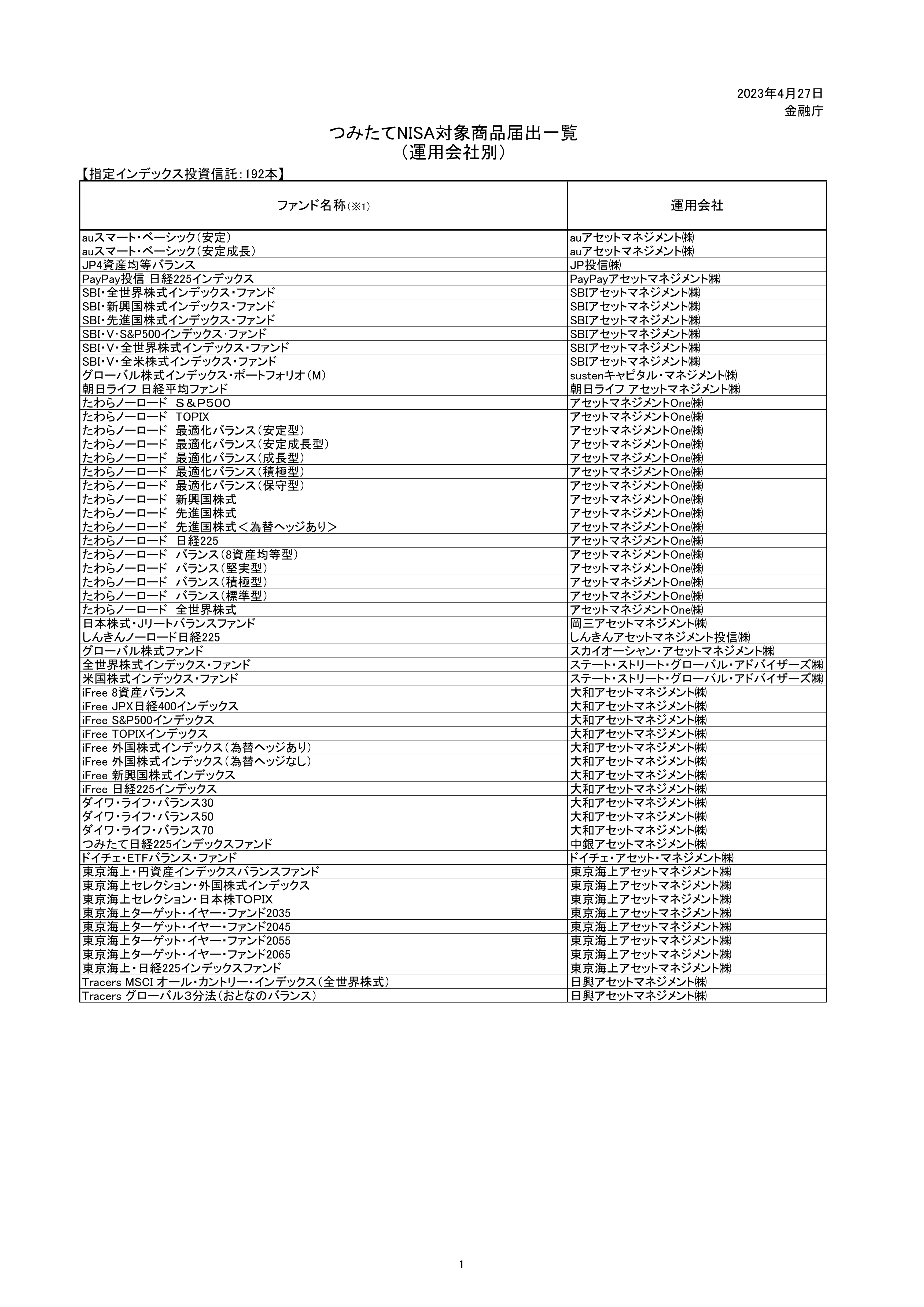 2023年4月27日
金融庁

つみたてNISA対象商品届出一覧
（運用会社別）

【指定インデックス投資信託：192本】

| ファンド名称（※1） | 運用会社 |
|---|---|
| auスマート・ベーシック（安定） | auアセットマネジメント㈱ |
| auスマート・ベーシック（安定成長） | auアセットマネジメント㈱ |
| JP4資産均等バランス | JP投信㈱ |
| PayPay投信 日経225インデックス | PayPayアセットマネジメント㈱ |
| SBI・全世界株式インデックス・ファンド | SBIアセットマネジメント㈱ |
| SBI・新興国株式インデックス・ファンド | SBIアセットマネジメント㈱ |
| SBI・先進国株式インデックス・ファンド | SBIアセットマネジメント㈱ |
| SBI・V・S&P500インデックス・ファンド | SBIアセットマネジメント㈱ |
| SBI・V・全世界株式インデックス・ファンド | SBIアセットマネジメント㈱ |
| SBI・V・全米株式インデックス・ファンド | SBIアセットマネジメント㈱ |
| グローバル株式インデックス・ポートフォリオ（M） | sustenキャピタル・マネジメント㈱ |
| 朝日ライフ 日経平均ファンド | 朝日ライフ アセットマネジメント㈱ |
| たわらノーロード　S＆P500 | アセットマネジメントOne㈱ |
| たわらノーロード　TOPIX | アセットマネジメントOne㈱ |
| たわらノーロード　最適化バランス（安定型） | アセットマネジメントOne㈱ |
| たわらノーロード　最適化バランス（安定成長型） | アセットマネジメントOne㈱ |
| たわらノーロード　最適化バランス（成長型） | アセットマネジメントOne㈱ |
| たわらノーロード　最適化バランス（積極型） | アセットマネジメントOne㈱ |
| たわらノーロード　最適化バランス（保守型） | アセットマネジメントOne㈱ |
| たわらノーロード　新興国株式 | アセットマネジメントOne㈱ |
| たわらノーロード　先進国株式 | アセットマネジメントOne㈱ |
| たわらノーロード　先進国株式＜為替ヘッジあり＞ | アセットマネジメントOne㈱ |
| たわらノーロード　日経225 | アセットマネジメントOne㈱ |
| たわらノーロード　バランス（8資産均等型） | アセットマネジメントOne㈱ |
| たわらノーロード　バランス（堅実型） | アセットマネジメントOne㈱ |
| たわらノーロード　バランス（積極型） | アセットマネジメントOne㈱ |
| たわらノーロード　バランス（標準型） | アセットマネジメントOne㈱ |
| たわらノーロード　全世界株式 | アセットマネジメントOne㈱ |
| 日本株式・Jリートバランスファンド | 岡三アセットマネジメント㈱ |
| しんきんノーロード日経225 | しんきんアセットマネジメント投信㈱ |
| グローバル株式ファンド | スカイオーシャン・アセットマネジメント㈱ |
| 全世界株式インデックス・ファンド | ステート・ストリート・グローバル・アドバイザーズ㈱ |
| 米国株式インデックス・ファンド | ステート・ストリート・グローバル・アドバイザーズ㈱ |
| iFree 8資産バランス | 大和アセットマネジメント㈱ |
| iFree JPX日経400インデックス | 大和アセットマネジメント㈱ |
| iFree S&P500インデックス | 大和アセットマネジメント㈱ |
| iFree TOPIXインデックス | 大和アセットマネジメント㈱ |
| iFree 外国株式インデックス（為替ヘッジあり） | 大和アセットマネジメント㈱ |
| iFree 外国株式インデックス（為替ヘッジなし） | 大和アセットマネジメント㈱ |
| iFree 新興国株式インデックス | 大和アセットマネジメント㈱ |
| iFree 日経225インデックス | 大和アセットマネジメント㈱ |
| ダイワ・ライフ・バランス30 | 大和アセットマネジメント㈱ |
| ダイワ・ライフ・バランス50 | 大和アセットマネジメント㈱ |
| ダイワ・ライフ・バランス70 | 大和アセットマネジメント㈱ |
| つみたて日経225インデックスファンド | 中銀アセットマネジメント㈱ |
| ドイチェ・ETFバランス・ファンド | ドイチェ・アセット・マネジメント㈱ |
| 東京海上・円資産インデックスバランスファンド | 東京海上アセットマネジメント㈱ |
| 東京海上セレクション・外国株式インデックス | 東京海上アセットマネジメント㈱ |
| 東京海上セレクション・日本株TOPIX | 東京海上アセットマネジメント㈱ |
| 東京海上ターゲット・イヤー・ファンド2035 | 東京海上アセットマネジメント㈱ |
| 東京海上ターゲット・イヤー・ファンド2045 | 東京海上アセットマネジメント㈱ |
| 東京海上ターゲット・イヤー・ファンド2055 | 東京海上アセットマネジメント㈱ |
| 東京海上ターゲット・イヤー・ファンド2065 | 東京海上アセットマネジメント㈱ |
| 東京海上・日経225インデックスファンド | 東京海上アセットマネジメント㈱ |
| Tracers MSCI オール・カントリー・インデックス（全世界株式） | 日興アセットマネジメント㈱ |
| Tracers グローバル3分法（おとなのバランス） | 日興アセットマネジメント㈱ |

1